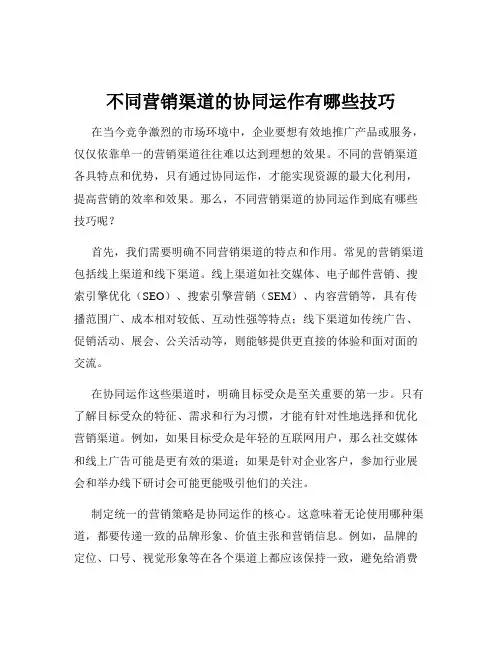 不同营销渠道的协同运作有哪些技巧

在当今竞争激烈的市场环境中，企业要想有效地推广产品或服务，仅仅依靠单一的营销渠道往往难以达到理想的效果。不同的营销渠道各具特点和优势，只有通过协同运作，才能实现资源的最大化利用，提高营销的效率和效果。那么，不同营销渠道的协同运作到底有哪些技巧呢？

首先，我们需要明确不同营销渠道的特点和作用。常见的营销渠道包括线上渠道和线下渠道。线上渠道如社交媒体、电子邮件营销、搜索引擎优化（SEO）、搜索引擎营销（SEM）、内容营销等，具有传播范围广、成本相对较低、互动性强等特点；线下渠道如传统广告、促销活动、展会、公关活动等，则能够提供更直接的体验和面对面的交流。

在协同运作这些渠道时，明确目标受众是至关重要的第一步。只有了解目标受众的特征、需求和行为习惯，才能有针对性地选择和优化营销渠道。例如，如果目标受众是年轻的互联网用户，那么社交媒体和线上广告可能是更有效的渠道；如果是针对企业客户，参加行业展会和举办线下研讨会可能更能吸引他们的关注。

制定统一的营销策略是协同运作的核心。这意味着无论使用哪种渠道，都要传递一致的品牌形象、价值主张和营销信息。例如，品牌的定位、口号、视觉形象等在各个渠道上都应该保持一致，避免给消费